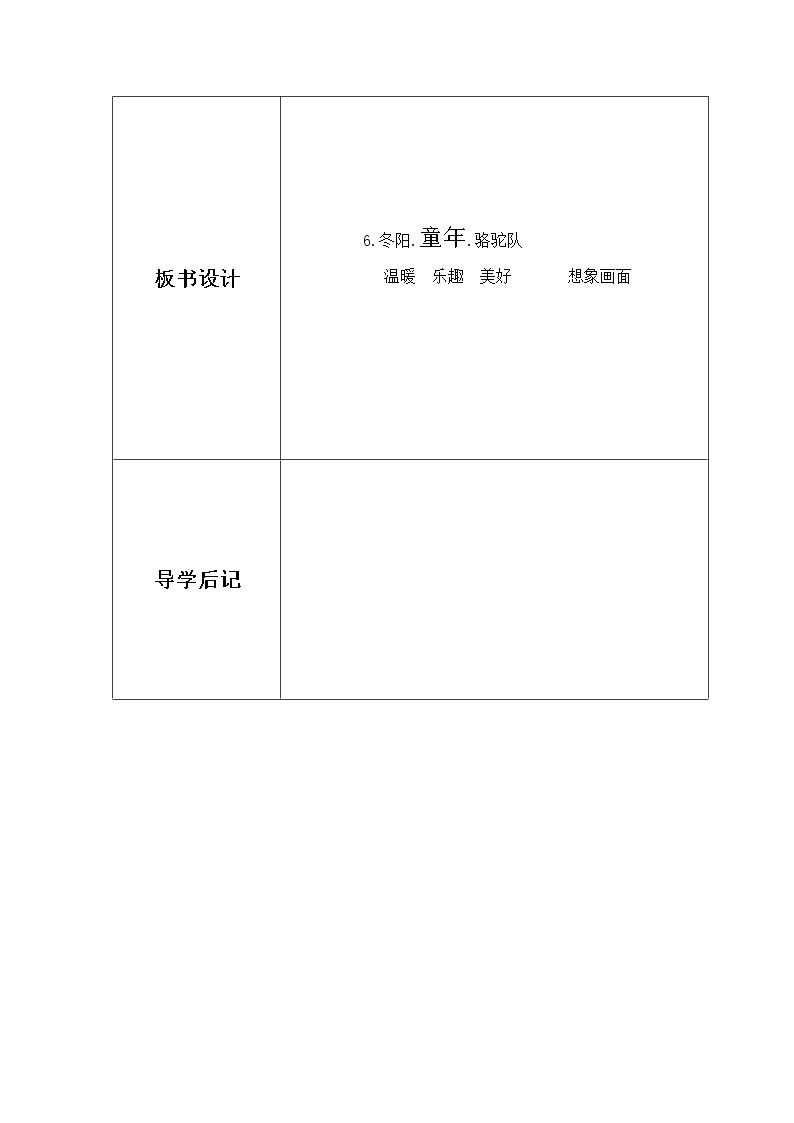 | 板书设计 | 6.冬阳.童年.骆驼队<br>温暖　乐趣　美好　　　想象画面 |
|---|---|
| 导学后记 | |